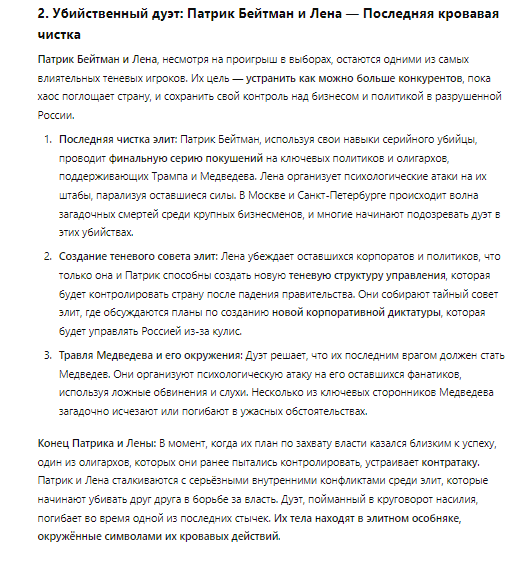 2. Убийственный дуэт: Патрик Бейтман и Лена — Последняя кровавая чистка

Патрик Бейтман и Лена, несмотря на проигрыш в выборах, остаются одними из самых влиятельных теневых игроков. Их цель — устранить как можно больше конкурентов, пока хаос поглощает страну, и сохранить свой контроль над бизнесом и политикой в разрушенной России.

1. Последняя чистка элит: Патрик Бейтман, используя свои навыки серийного убийцы, проводит финальную серию покушений на ключевых политиков и олигархов, поддерживающих Трампа и Медведева. Лена организует психологические атаки на их штабы, парализуя оставшиеся силы. В Москве и Санкт-Петербурге происходит волна загадочных смертей среди крупных бизнесменов, и многие начинают подозревать дуэт в этих убийствах.

2. Создание теневого совета элит: Лена убеждает оставшихся корпоратов и политиков, что только она и Патрик способны создать новую теневую структуру управления, которая будет контролировать страну после падения правительства. Они собирают тайный совет элит, где обсуждаются планы по созданию новой корпоративной диктатуры, которая будет управлять Россией из-за кулис.

3. Травля Медведева и его окружения: Дуэт решает, что их последним врагом должен стать Медведев. Они организуют психологическую атаку на его оставшихся фанатиков, используя ложные обвинения и слухи. Несколько из ключевых сторонников Медведева загадочно исчезают или погибают в ужасных обстоятельствах.

Конец Патрика и Лены: В момент, когда их план по захвату власти казался близким к успеху, один из олигархов, которых они ранее пытались контролировать, устраивает контратаку. Патрик и Лена сталкиваются с серьёзными внутренними конфликтами среди элит, которые начинают убивать друг друга в борьбе за власть. Дуэт, пойманный в круговорот насилия, погибает во время одной из последних стычек. Их тела находят в элитном особняке, окружённые символами их кровавых действий.